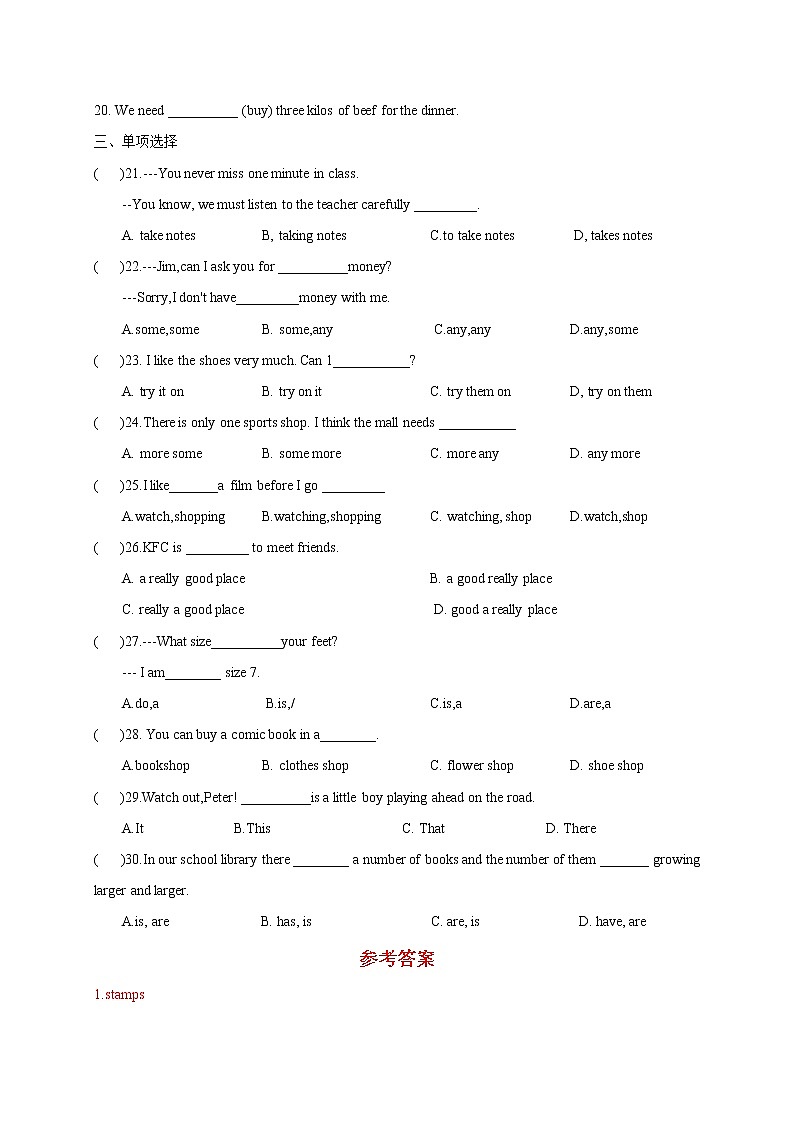 20. We need __________ (buy) three kilos of beef for the dinner.

三、单项选择

(　　)21.---You never miss one minute in class.

--You know, we must listen to the teacher carefully _________.

A. take notes　　B, taking notes　　C.to take notes　　D, takes notes

(　　)22.---Jim,can I ask you for __________money?

---Sorry,I don't have_________money with me.

A.some,some　　B. some,any　　C.any,any　　D.any,some

(　　)23. I like the shoes very much. Can 1___________?

A. try it on　　B. try on it　　C. try them on　　D, try on them

(　　)24.There is only one sports shop. I think the mall needs ___________

A. more some　　B. some more　　C. more any　　D. any more

(　　)25.I like_______a film before I go _________

A.watch,shopping　　B.watching,shopping　　C. watching, shop　　D.watch,shop

(　　)26.KFC is _________ to meet friends.

A. a really good place　　B. a good really place

C. really a good place　　D. good a really place

(　　)27.---What size__________your feet?

--- I am________ size 7.

A.do,a　　B.is,/　　C.is,a　　D.are,a

(　　)28. You can buy a comic book in a________.

A.bookshop　　B. clothes shop　　C. flower shop　　D. shoe shop

(　　)29.Watch out,Peter! __________is a little boy playing ahead on the road.

A.It　　B.This　　C. That　　D. There

(　　)30.In our school library there ________ a number of books and the number of them _______ growing larger and larger.

A.is, are　　B. has, is　　C. are, is　　D. have, are

参考答案

1.stamps